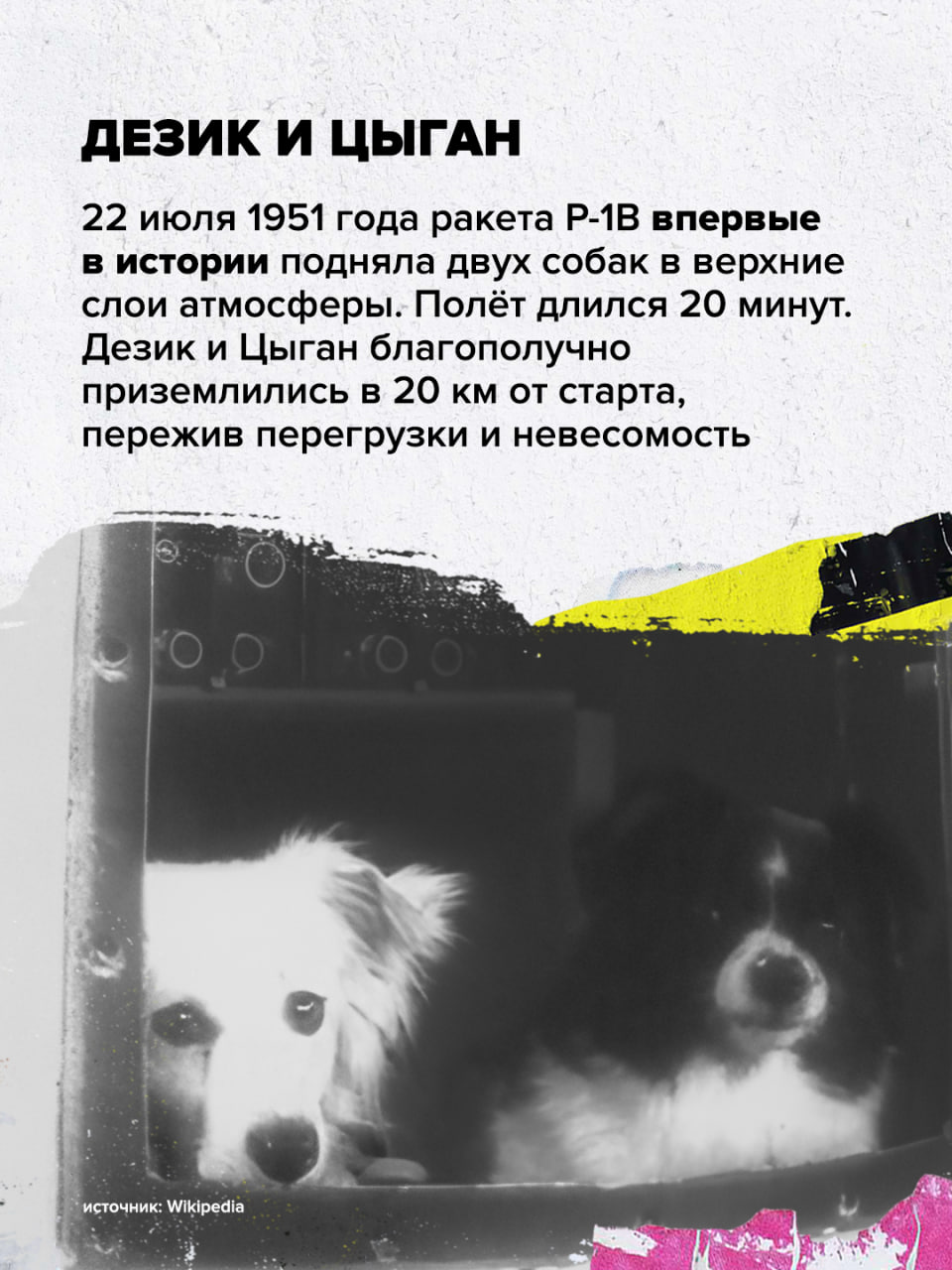 ДЕЗИК И ЦЫГАН

22 июля 1951 года ракета Р-1В впервые в истории подняла двух собак в верхние слои атмосферы. Полёт длился 20 минут. Дезик и Цыган благополучно приземлились в 20 км от старта, пережив перегрузки и невесомость

источник: Wikipedia